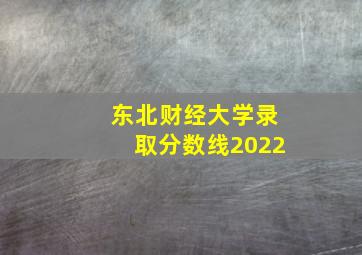 东北财经大学录取分数线2022